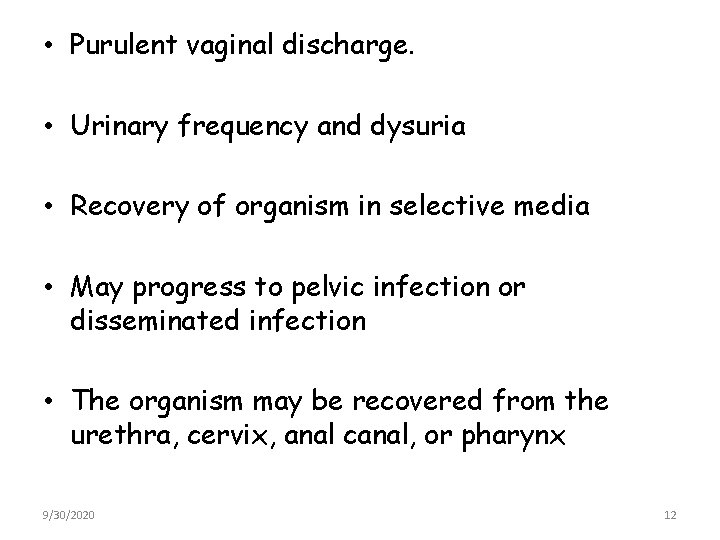 • Purulent vaginal discharge.

• Urinary frequency and dysuria

• Recovery of organism in selective media

• May progress to pelvic infection or disseminated infection

• The organism may be recovered from the urethra, cervix, anal canal, or pharynx

9/30/2020

12